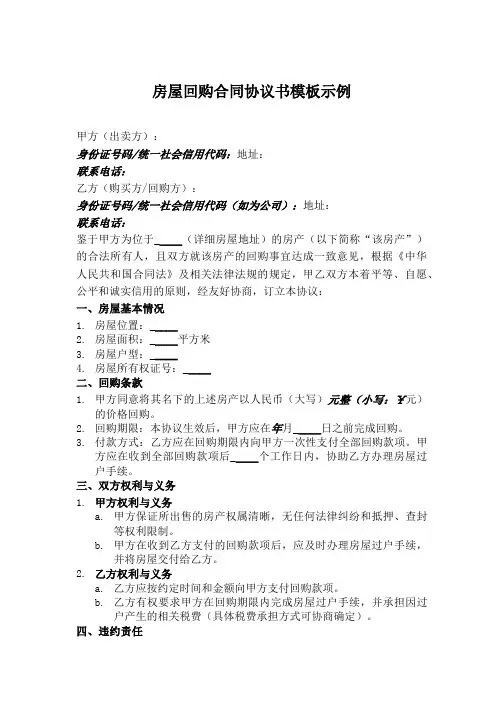 房屋回购合同协议书模板示例

甲方（出卖方）：

身份证号码/统一社会信用代码：地址：

联系电话：

乙方（购买方/回购方）：

身份证号码/统一社会信用代码（如为公司）：地址：

联系电话：

鉴于甲方为位于____（详细房屋地址）的房产（以下简称“该房产”）的合法所有人，且双方就该房产的回购事宜达成一致意见，根据《中华人民共和国合同法》及相关法律法规的规定，甲乙双方本着平等、自愿、公平和诚实信用的原则，经友好协商，订立本协议：

一、房屋基本情况

1. 房屋位置：____
2. 房屋面积：____平方米
3. 房屋户型：____
4. 房屋所有权证号：____

二、回购条款

1. 甲方同意将其名下的上述房产以人民币（大写）元整（小写：¥元）的价格回购。
2. 回购期限：本协议生效后，甲方应在年月____日之前完成回购。
3. 付款方式：乙方应在回购期限内向甲方一次性支付全部回购款项。甲方应在收到全部回购款项后____个工作日内，协助乙方办理房屋过户手续。

三、双方权利与义务

1. 甲方权利与义务
a. 甲方保证所出售的房产权属清晰，无任何法律纠纷和抵押、查封等权利限制。
b. 甲方在收到乙方支付的回购款项后，应及时办理房屋过户手续，并将房屋交付给乙方。

2. 乙方权利与义务
a. 乙方应按约定时间和金额向甲方支付回购款项。
b. 乙方有权要求甲方在回购期限内完成房屋过户手续，并承担因过户产生的相关税费（具体税费承担方式可协商确定）。

四、违约责任